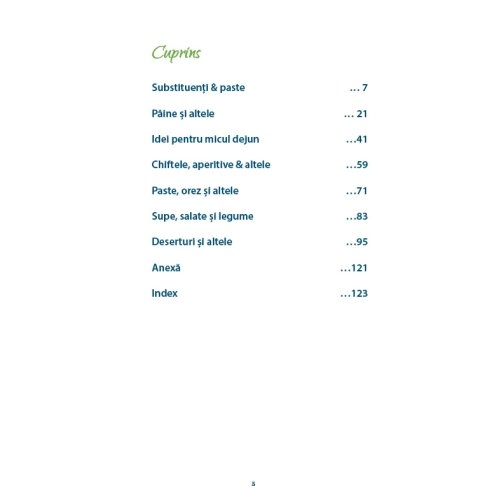 Cuprins

Substituenți & paste ... 7

Pâine și altele ... 21

Idei pentru micul dejun ...41

Chiftele, aperitive & altele ...59

Paste, orez și altele ...71

Supe, salate și legume ...83

Deserturi și altele ...95

Anexă ...121

Index ...123

5